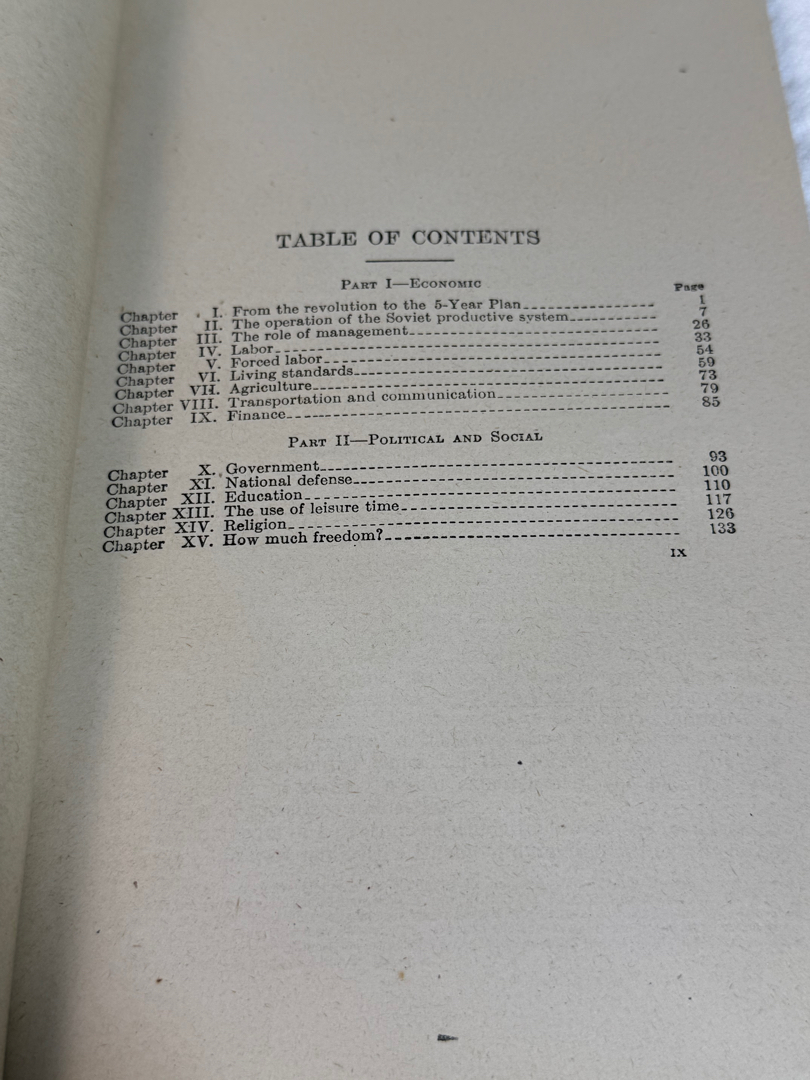 TABLE OF CONTENTS

PART I—ECONOMIC

Page

Chapter I. From the revolution to the 5-Year Plan 1
Chapter II. The operation of the Soviet productive system 7
Chapter III. The role of management 26
Chapter IV. Labor 33
Chapter V. Forced labor 54
Chapter VI. Living standards 59
Chapter VII. Agriculture 73
Chapter VIII. Transportation and communication 79
Chapter IX. Finance 85

PART II—POLITICAL AND SOCIAL

Chapter X. Government 93
Chapter XI. National defense 100
Chapter XII. Education 110
Chapter XIII. The use of leisure time 117
Chapter XIV. Religion 126
Chapter XV. How much freedom? 133

IX